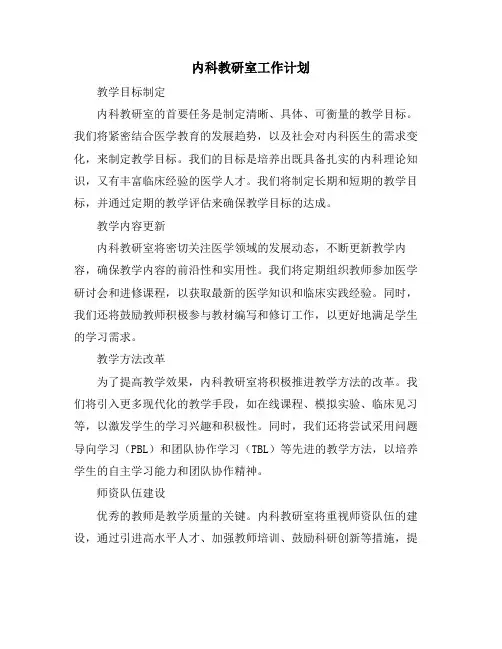 内科教研室工作计划

教学目标制定

内科教研室的首要任务是制定清晰、具体、可衡量的教学目标。我们将紧密结合医学教育的发展趋势，以及社会对内科医生的需求变化，来制定教学目标。我们的目标是培养出既具备扎实的内科理论知识，又有丰富临床经验的医学人才。我们将制定长期和短期的教学目标，并通过定期的教学评估来确保教学目标的达成。

教学内容更新

内科教研室将密切关注医学领域的发展动态，不断更新教学内容，确保教学内容的前沿性和实用性。我们将定期组织教师参加医学研讨会和进修课程，以获取最新的医学知识和临床实践经验。同时，我们还将鼓励教师积极参与教材编写和修订工作，以更好地满足学生的学习需求。

教学方法改革

为了提高教学效果，内科教研室将积极推进教学方法的改革。我们将引入更多现代化的教学手段，如在线课程、模拟实验、临床见习等，以激发学生的学习兴趣和积极性。同时，我们还将尝试采用问题导向学习（PBL）和团队协作学习（TBL）等先进的教学方法，以培养学生的自主学习能力和团队协作精神。

师资队伍建设

优秀的教师是教学质量的关键。内科教研室将重视师资队伍的建设，通过引进高水平人才、加强教师培训、鼓励科研创新等措施，提